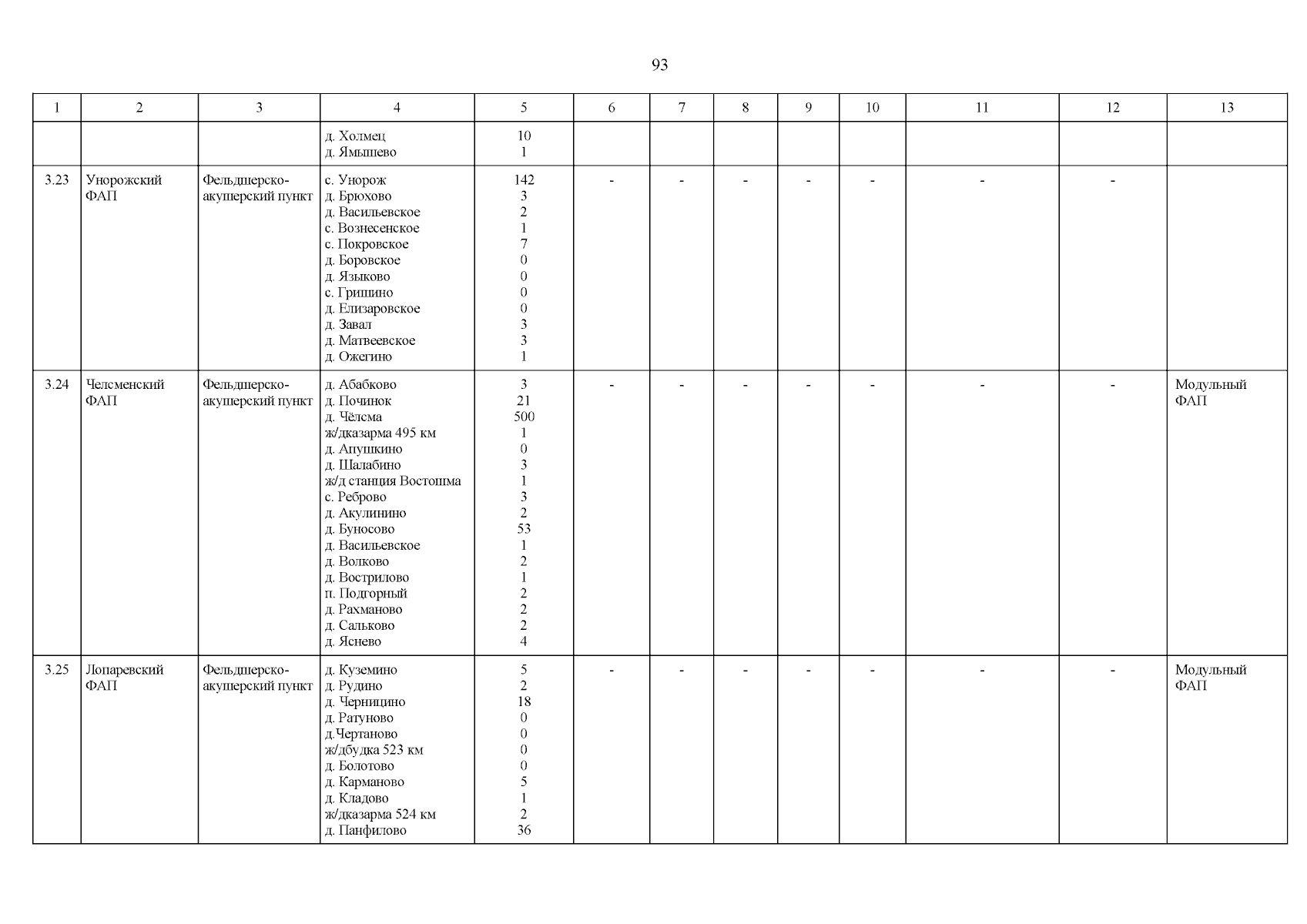 93

| 1 | 2 | 3 | 4 | 5 | 6 | 7 | 8 | 9 | 10 | 11 | 12 | 13 |
|---|---|---|---|---|---|---|---|---|---|---|---|---|
| | | | д. Холмец<br>д. Ямышево | 10<br>1 | | | | | | | | |
| 3.23 | Унорожский ФАП | Фельдшерско-акушерский пункт | с. Унорож<br>д. Брюхово<br>д. Васильевское<br>с. Вознесенское<br>с. Покровское<br>д. Боровское<br>д. Языково<br>с. Гришино<br>д. Елизаровское<br>д. Завал<br>д. Матвеевское<br>д. Ожегино | 142<br>3<br>2<br>1<br>7<br>0<br>0<br>0<br>0<br>3<br>3<br>1 | - | - | - | - | - | - | - | |
| 3.24 | Челсменский ФАП | Фельдшерско-акушерский пункт | д. Абабково<br>д. Починок<br>д. Чёлсма<br>ж/дказарма 495 км<br>д. Апушкино<br>д. Шалабино<br>ж/д станция Востошма<br>с. Реброво<br>д. Акулинино<br>д. Буносово<br>д. Васильевское<br>д. Волково<br>д. Вострилово<br>п. Подгорный<br>д. Рахманово<br>д. Сальково<br>д. Яснево | 3<br>21<br>500<br>1<br>0<br>3<br>1<br>3<br>2<br>53<br>1<br>2<br>1<br>2<br>2<br>2<br>4 | - | - | - | - | - | - | - | Модульный ФАП |
| 3.25 | Лопаревский ФАП | Фельдшерско-акушерский пункт | д. Куземино<br>д. Рудино<br>д. Черницино<br>д. Ратуново<br>д.Чертаново<br>ж/дбудка 523 км<br>д. Болотово<br>д. Карманово<br>д. Кладово<br>ж/дказарма 524 км<br>д. Панфилово | 5<br>2<br>18<br>0<br>0<br>0<br>0<br>5<br>1<br>2<br>36 | - | - | - | - | - | - | - | Модульный ФАП |